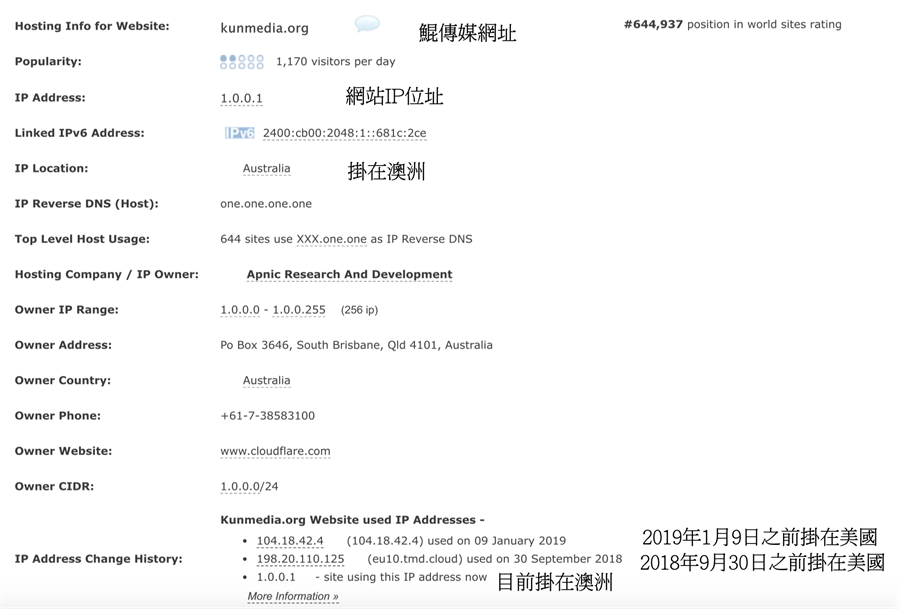 Hosting Info for Website: kunmedia.org 鯤傳媒網址 #644,937 position in world sites rating

Popularity: 1,170 visitors per day

IP Address: 1.0.0.1 網站IP位址

Linked IPv6 Address: IPv6 2400:cb00:2048:1::681c:2ce

IP Location: Australia 掛在澳洲

IP Reverse DNS (Host): one.one.one.one

Top Level Host Usage: 644 sites use XXX.one.one as IP Reverse DNS

Hosting Company / IP Owner: Apnic Research And Development

Owner IP Range: 1.0.0.0 - 1.0.0.255 (256 ip)

Owner Address: Po Box 3646, South Brisbane, Qld 4101, Australia

Owner Country: Australia

Owner Phone: +61-7-38583100

Owner Website: www.cloudflare.com

Owner CIDR: 1.0.0.0/24

IP Address Change History:
Kunmedia.org Website used IP Addresses -
• 104.18.42.4 (104.18.42.4) used on 09 January 2019 2019年1月9日之前掛在美國
• 198.20.110.125 (eu10.tmd.cloud) used on 30 September 2018 2018年9月30日之前掛在美國
• 1.0.0.1 - site using this IP address now 目前掛在澳洲
More Information »